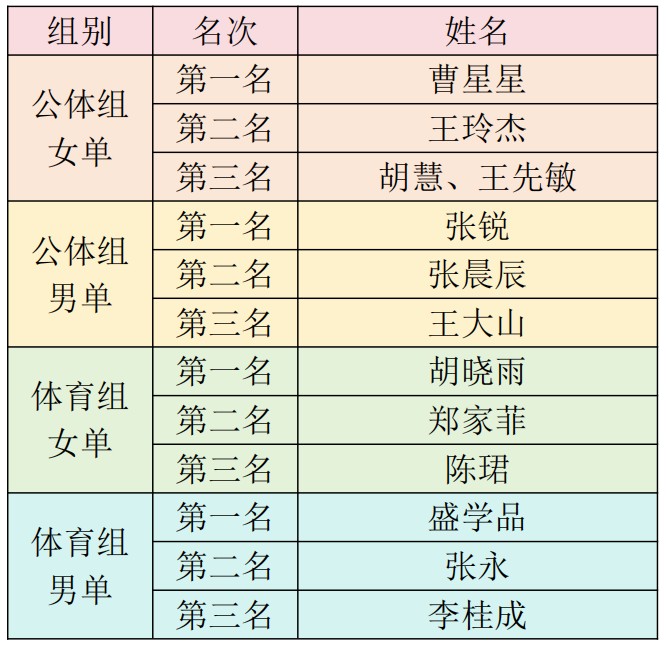 | 组别 | 名次 | 姓名 |
|---|---|---|
| 公体组女单 | 第一名 | 曹星星 |
|  | 第二名 | 王玲杰 |
|  | 第三名 | 胡慧、王先敏 |
| 公体组男单 | 第一名 | 张锐 |
|  | 第二名 | 张晨辰 |
|  | 第三名 | 王大山 |
| 体育组女单 | 第一名 | 胡晓雨 |
|  | 第二名 | 郑家菲 |
|  | 第三名 | 陈珺 |
| 体育组男单 | 第一名 | 盛学品 |
|  | 第二名 | 张永 |
|  | 第三名 | 李桂成 |